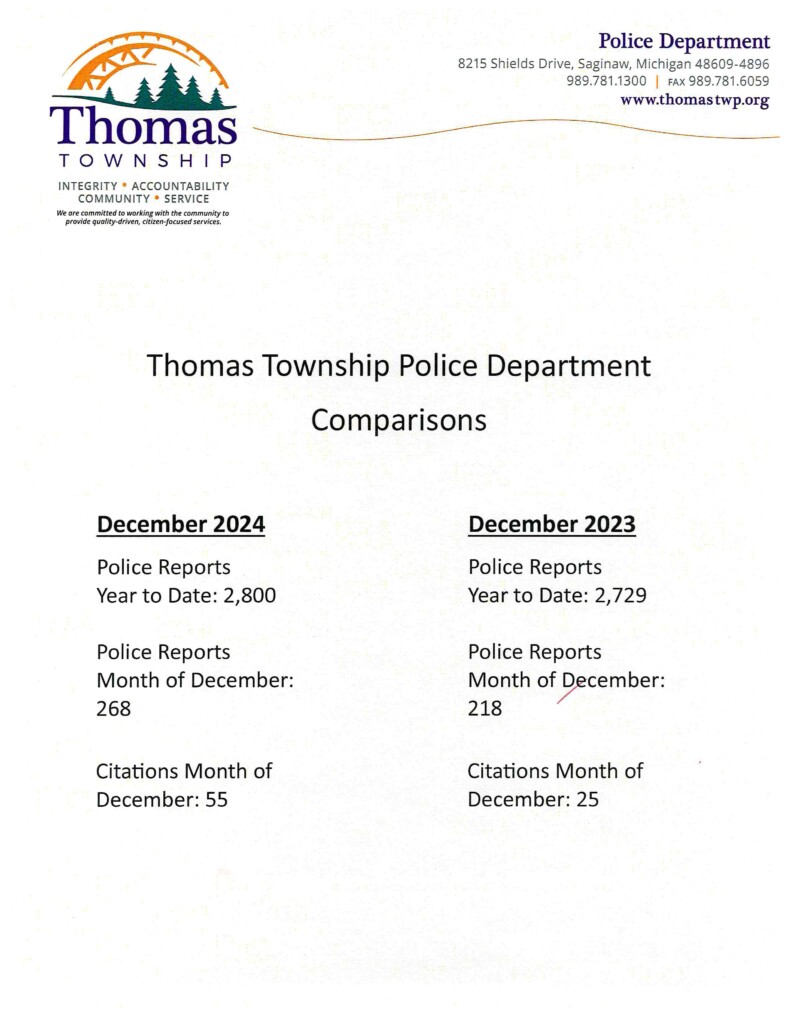 Thomas
TOWNSHIP
INTEGRITY • ACCOUNTABILITY
COMMUNITY • SERVICE
We are committed to working with the community to provide quality-driven, citizen-focused services.

Police Department
8215 Shields Drive, Saginaw, Michigan 48609-4896
989.781.1300 | FAX 989.781.6059
www.thomastwp.org

Thomas Township Police Department
Comparisons

December 2024

Police Reports
Year to Date: 2,800

Police Reports
Month of December:
268

Citations Month of
December: 55

December 2023

Police Reports
Year to Date: 2,729

Police Reports
Month of December:
218

Citations Month of
December: 25